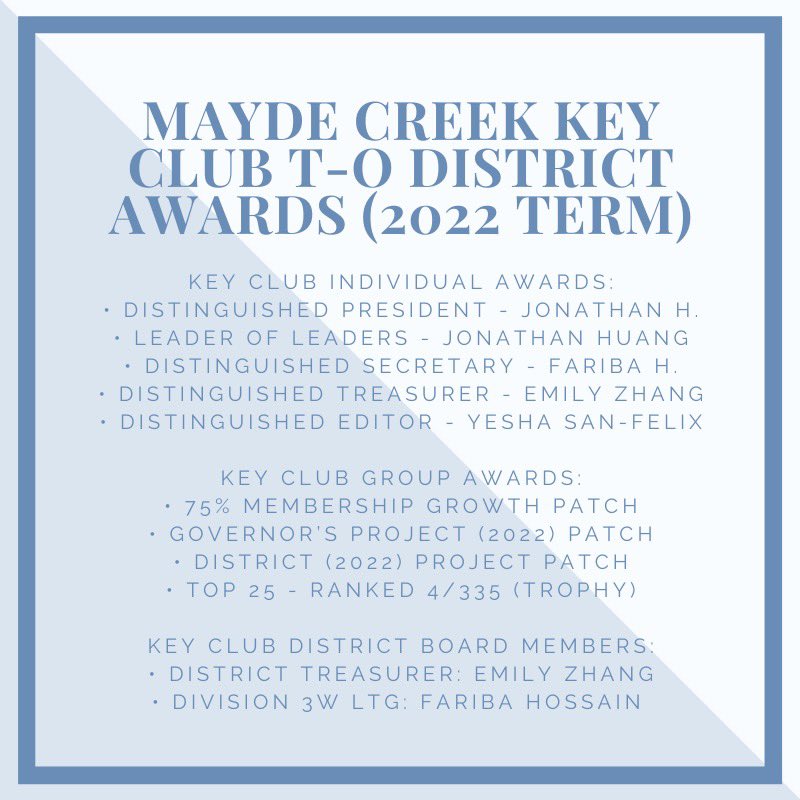 MAYDE CREEK KEY CLUB T-O DISTRICT AWARDS (2022 TERM)

KEY CLUB INDIVIDUAL AWARDS:
• DISTINGUISHED PRESIDENT - JONATHAN H.
• LEADER OF LEADERS - JONATHAN HUANG
• DISTINGUISHED SECRETARY - FARIBA H.
• DISTINGUISHED TREASURER - EMILY ZHANG
• DISTINGUISHED EDITOR - YESHA SAN-FELIX

KEY CLUB GROUP AWARDS:
• 75% MEMBERSHIP GROWTH PATCH
• GOVERNOR'S PROJECT (2022) PATCH
• DISTRICT (2022) PROJECT PATCH
• TOP 25 - RANKED 4/335 (TROPHY)

KEY CLUB DISTRICT BOARD MEMBERS:
• DISTRICT TREASURER: EMILY ZHANG
• DIVISION 3W LTG: FARIBA HOSSAIN